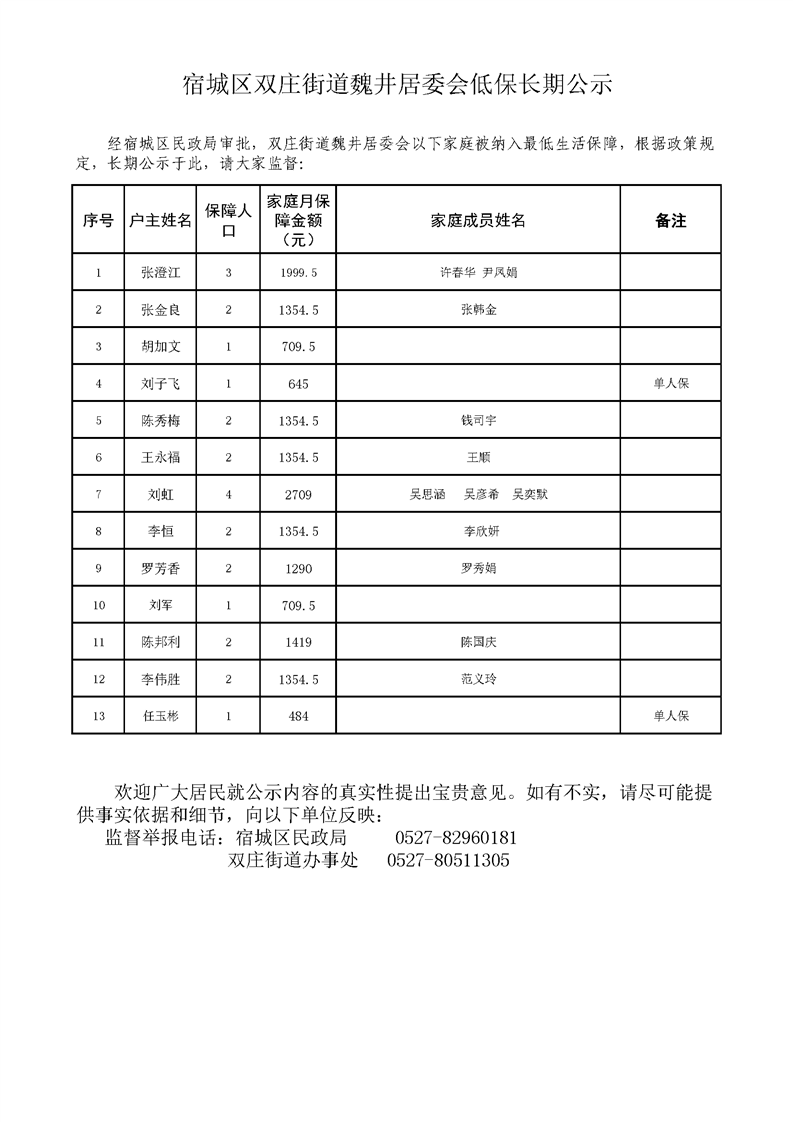 宿城区双庄街道魏井居委会低保长期公示

经宿城区民政局审批，双庄街道魏井居委会以下家庭被纳入最低生活保障，根据政策规定，长期公示于此，请大家监督：

| 序号 | 户主姓名 | 保障人口 | 家庭月保障金额（元） | 家庭成员姓名 | 备注 |
|---|---|---|---|---|---|
| 1 | 张澄江 | 3 | 1999.5 | 许春华 尹凤娟 | |
| 2 | 张金良 | 2 | 1354.5 | 张韩金 | |
| 3 | 胡加文 | 1 | 709.5 | | |
| 4 | 刘子飞 | 1 | 645 | | 单人保 |
| 5 | 陈秀梅 | 2 | 1354.5 | 钱司宇 | |
| 6 | 王永福 | 2 | 1354.5 | 王顺 | |
| 7 | 刘虹 | 4 | 2709 | 吴思涵 吴彦希 吴奕默 | |
| 8 | 李恒 | 2 | 1354.5 | 李欣妍 | |
| 9 | 罗芳香 | 2 | 1290 | 罗秀娟 | |
| 10 | 刘军 | 1 | 709.5 | | |
| 11 | 陈邦利 | 2 | 1419 | 陈国庆 | |
| 12 | 李伟胜 | 2 | 1354.5 | 范义玲 | |
| 13 | 任玉彬 | 1 | 484 | | 单人保 |

欢迎广大居民就公示内容的真实性提出宝贵意见。如有不实，请尽可能提供事实依据和细节，向以下单位反映：
监督举报电话：宿城区民政局 0527-82960181
双庄街道办事处 0527-80511305